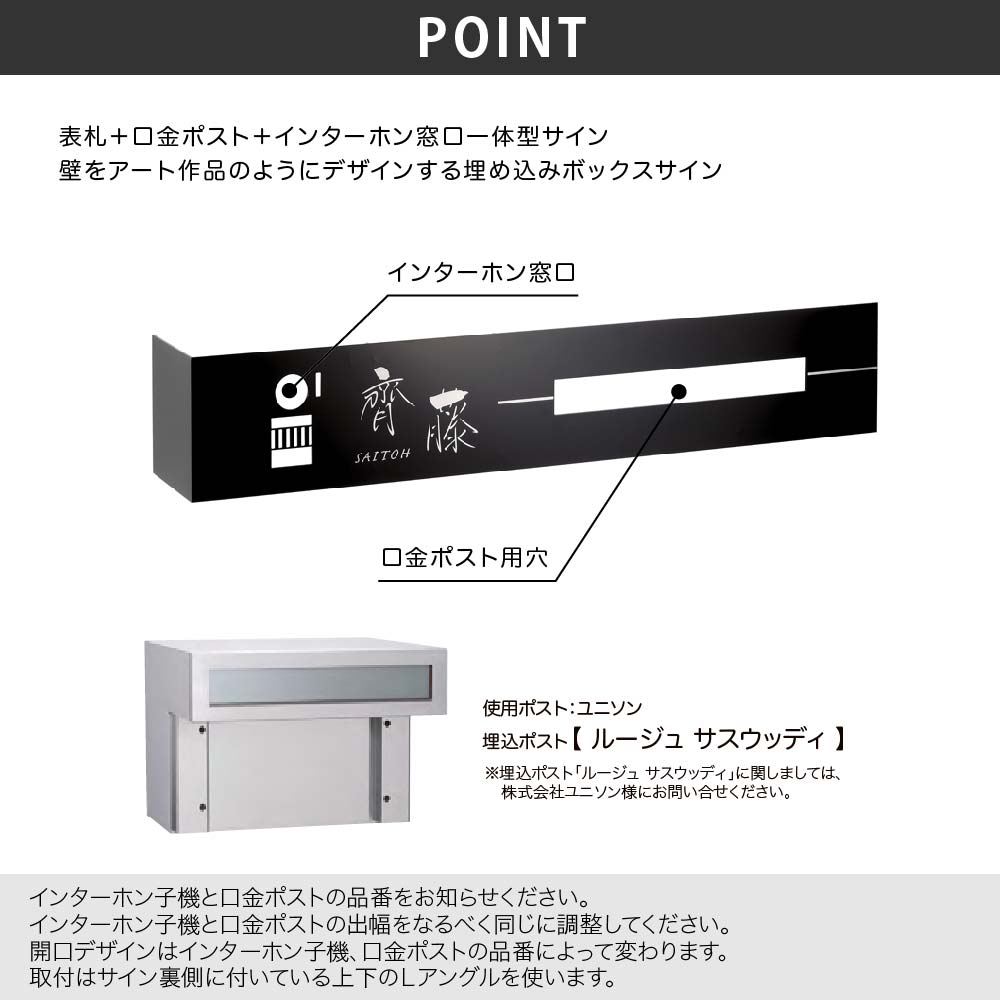 POINT

表札＋口金ポスト＋インターホン窓口一体型サイン
壁をアート作品のようにデザインする埋め込みボックスサイン

インターホン窓口

齊藤
SAITOH

口金ポスト用穴

使用ポスト:ユニソン
埋込ポスト【 ルージュ サスウッディ 】
※埋込ポスト「ルージュ サスウッディ」に関しましては、株式会社ユニソン様にお問い合せください。

インターホン子機と口金ポストの品番をお知らせください。
インターホン子機と口金ポストの出幅をなるべく同じに調整してください。
開口デザインはインターホン子機、口金ポストの品番によって変わります。
取付はサイン裏側に付いている上下のLアングルを使います。